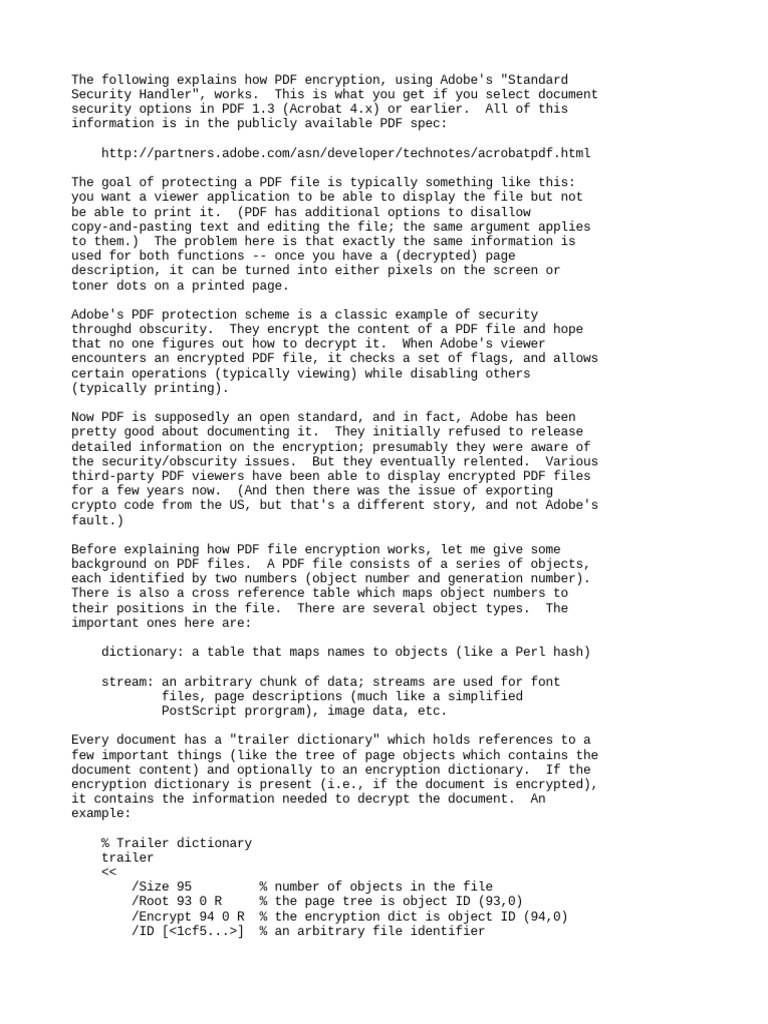 The following explains how PDF encryption, using Adobe's "Standard Security Handler", works. This is what you get if you select document security options in PDF 1.3 (Acrobat 4.x) or earlier. All of this information is in the publicly available PDF spec:

http://partners.adobe.com/asn/developer/technotes/acrobatpdf.html

The goal of protecting a PDF file is typically something like this: you want a viewer application to be able to display the file but not be able to print it. (PDF has additional options to disallow copy-and-pasting text and editing the file; the same argument applies to them.) The problem here is that exactly the same information is used for both functions -- once you have a (decrypted) page description, it can be turned into either pixels on the screen or toner dots on a printed page.

Adobe's PDF protection scheme is a classic example of security throughd obscurity. They encrypt the content of a PDF file and hope that no one figures out how to decrypt it. When Adobe's viewer encounters an encrypted PDF file, it checks a set of flags, and allows certain operations (typically viewing) while disabling others (typically printing).

Now PDF is supposedly an open standard, and in fact, Adobe has been pretty good about documenting it. They initially refused to release detailed information on the encryption; presumably they were aware of the security/obscurity issues. But they eventually relented. Various third-party PDF viewers have been able to display encrypted PDF files for a few years now. (And then there was the issue of exporting crypto code from the US, but that's a different story, and not Adobe's fault.)

Before explaining how PDF file encryption works, let me give some background on PDF files. A PDF file consists of a series of objects, each identified by two numbers (object number and generation number). There is also a cross reference table which maps object numbers to their positions in the file. There are several object types. The important ones here are:

dictionary: a table that maps names to objects (like a Perl hash)

stream: an arbitrary chunk of data; streams are used for font files, page descriptions (much like a simplified PostScript prorgram), image data, etc.

Every document has a "trailer dictionary" which holds references to a few important things (like the tree of page objects which contains the document content) and optionally to an encryption dictionary. If the encryption dictionary is present (i.e., if the document is encrypted), it contains the information needed to decrypt the document. An example:

% Trailer dictionary
trailer
<<
/Size 95 % number of objects in the file
/Root 93 0 R % the page tree is object ID (93,0)
/Encrypt 94 0 R % the encryption dict is object ID (94,0)
/ID [<1cf5...>] % an arbitrary file identifier